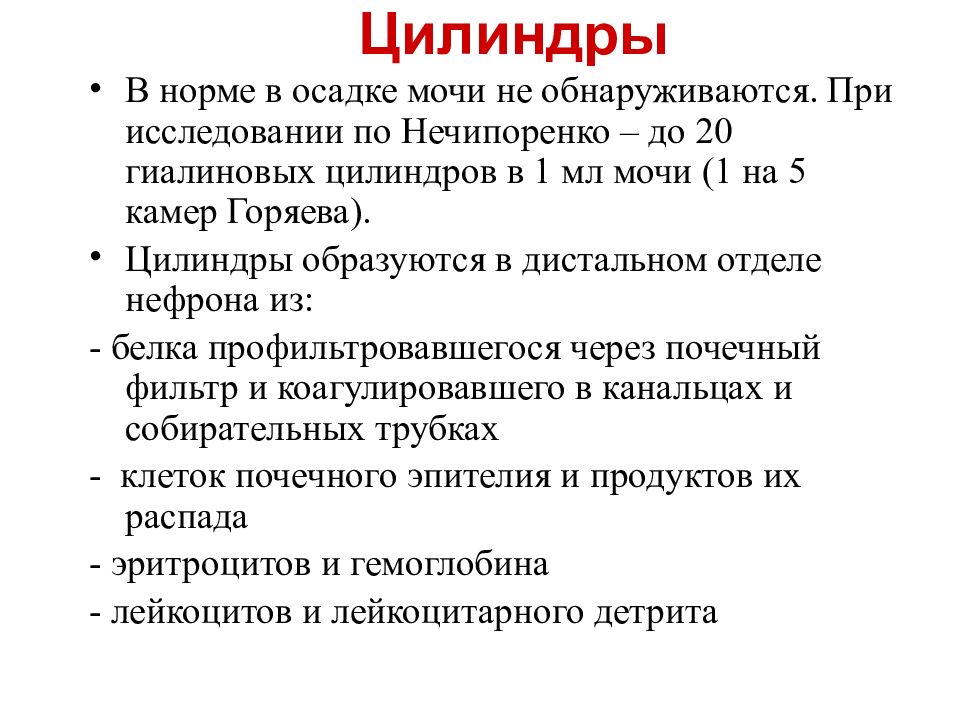 Цилиндры

• В норме в осадке мочи не обнаруживаются. При исследовании по Нечипоренко – до 20 гиалиновых цилиндров в 1 мл мочи (1 на 5 камер Горяева).

• Цилиндры образуются в дистальном отделе нефрона из:

- белка профильтровавшегося через почечный фильтр и коагулировавшего в канальцах и собирательных трубках

- клеток почечного эпителия и продуктов их распада

- эритроцитов и гемоглобина

- лейкоцитов и лейкоцитарного детрита